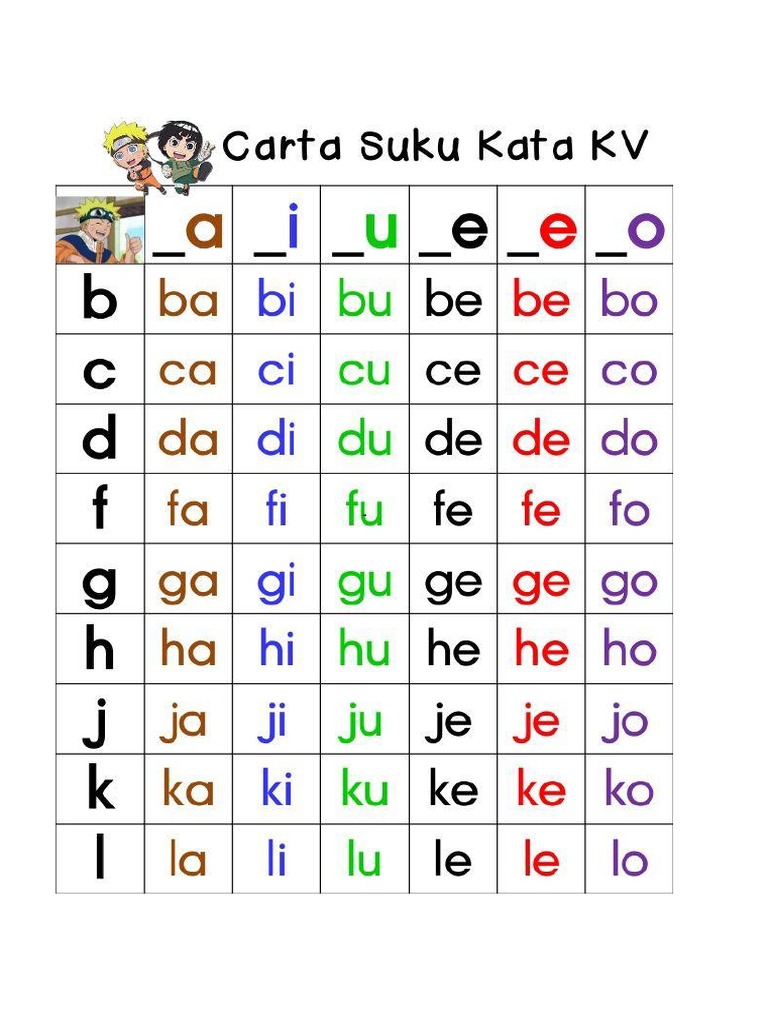 Carta Suku Kata KV

|  | _a | _i | _u | _e | _e | _o |
|---|---|---|---|---|---|---|
| b | ba | bi | bu | be | be | bo |
| c | ca | ci | cu | ce | ce | co |
| d | da | di | du | de | de | do |
| f | fa | fi | fu | fe | fe | fo |
| g | ga | gi | gu | ge | ge | go |
| h | ha | hi | hu | he | he | ho |
| j | ja | ji | ju | je | je | jo |
| k | ka | ki | ku | ke | ke | ko |
| l | la | li | lu | le | le | lo |